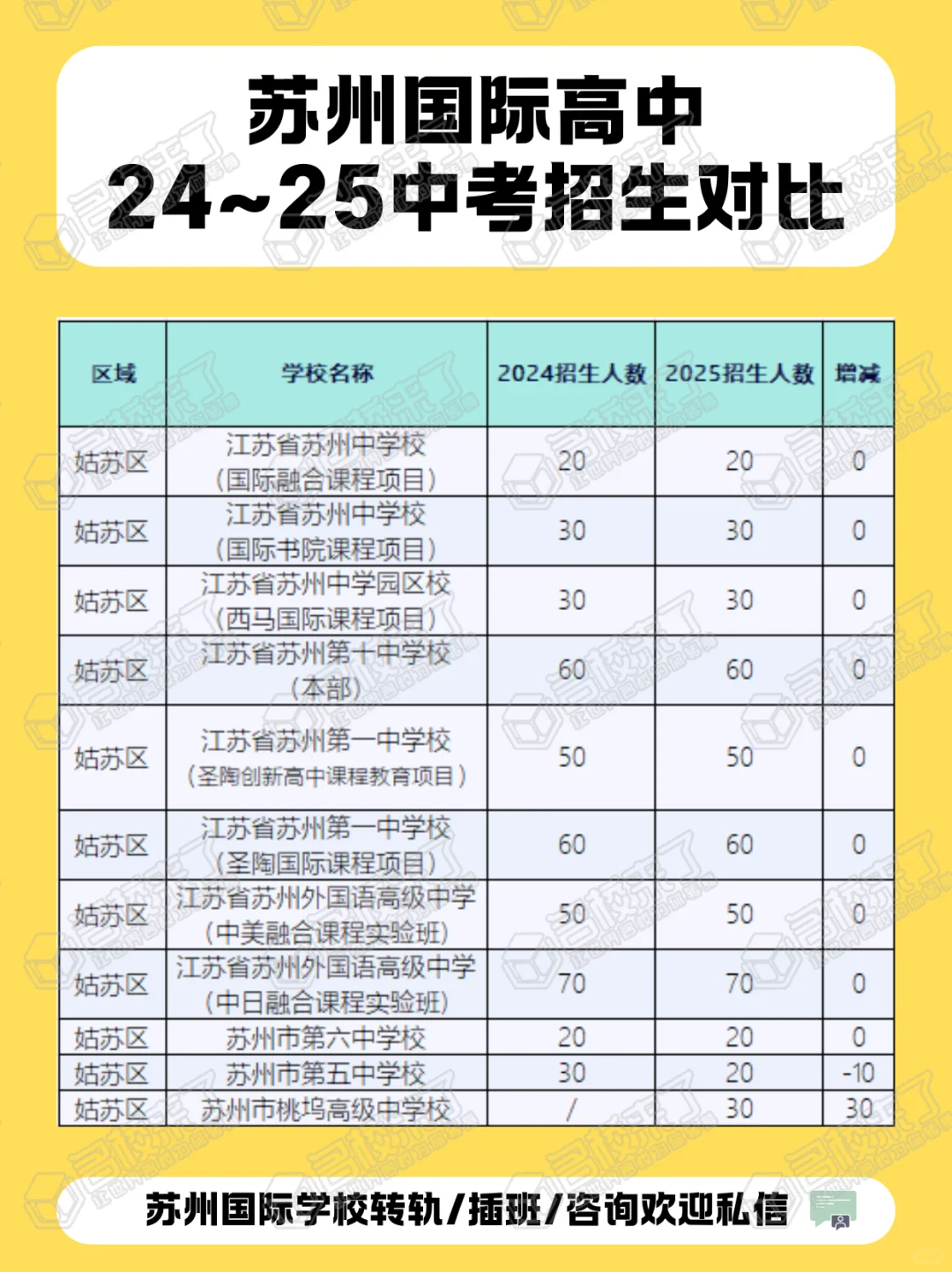 苏州国际高中
24~25中考招生对比

| 区域 | 学校名称 | 2024招生人数 | 2025招生人数 | 增减 |
|---|---|---|---|---|
| 姑苏区 | 江苏省苏州中学校（国际融合课程项目） | 20 | 20 | 0 |
| 姑苏区 | 江苏省苏州中学校（国际书院课程项目） | 30 | 30 | 0 |
| 姑苏区 | 江苏省苏州中学园区校（西马国际课程项目） | 30 | 30 | 0 |
| 姑苏区 | 江苏省苏州第十中学校（本部） | 60 | 60 | 0 |
| 姑苏区 | 江苏省苏州第一中学校（圣陶创新高中课程教育项目） | 50 | 50 | 0 |
| 姑苏区 | 江苏省苏州第一中学校（圣陶国际课程项目） | 60 | 60 | 0 |
| 姑苏区 | 江苏省苏州外国语高级中学（中美融合课程实验班） | 50 | 50 | 0 |
| 姑苏区 | 江苏省苏州外国语高级中学（中日融合课程实验班） | 70 | 70 | 0 |
| 姑苏区 | 苏州市第六中学校 | 20 | 20 | 0 |
| 姑苏区 | 苏州市第五中学校 | 30 | 20 | -10 |
| 姑苏区 | 苏州市桃坞高级中学校 | / | 30 | 30 |

苏州国际学校转轨/插班/咨询欢迎私信